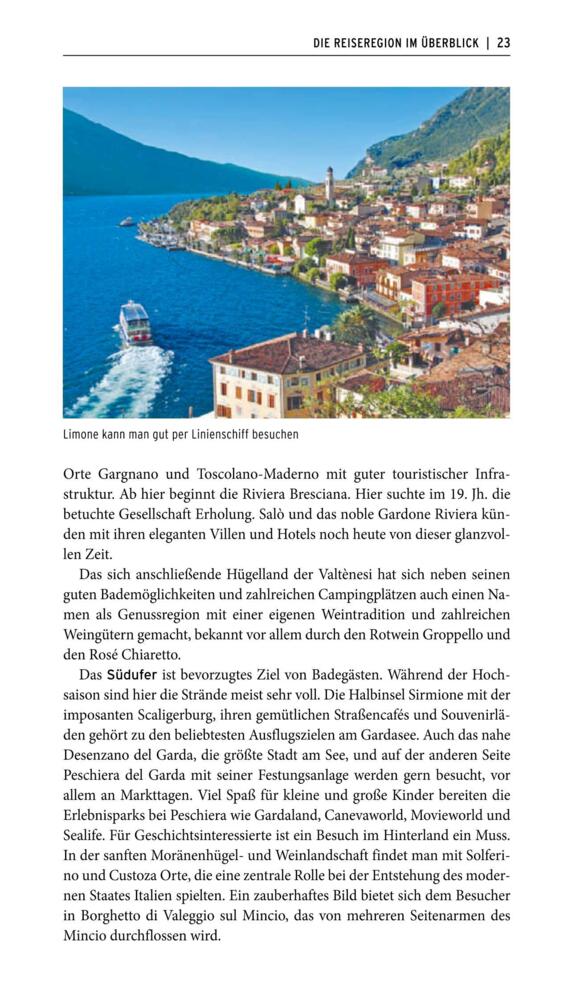 DIE REISEREGION IM ÜBERBLICK | 23

Limone kann man gut per Linienschiff besuchen

Orte Gargnano und Toscolano-Maderno mit guter touristischer Infrastruktur. Ab hier beginnt die Riviera Bresciana. Hier suchte im 19. Jh. die betuchte Gesellschaft Erholung. Salò und das noble Gardone Riviera künden mit ihren eleganten Villen und Hotels noch heute von dieser glanzvollen Zeit.

Das sich anschließende Hügelland der Valtènesi hat sich neben seinen guten Bademöglichkeiten und zahlreichen Campingplätzen auch einen Namen als Genussregion mit einer eigenen Weintradition und zahlreichen Weingütern gemacht, bekannt vor allem durch den Rotwein Groppello und den Rosé Chiaretto.

Das Südufer ist bevorzugtes Ziel von Badegästen. Während der Hochsaison sind hier die Strände meist sehr voll. Die Halbinsel Sirmione mit der imposanten Scaligerburg, ihren gemütlichen Straßencafés und Souvenirläden gehört zu den beliebtesten Ausflugszielen am Gardasee. Auch das nahe Desenzano del Garda, die größte Stadt am See, und auf der anderen Seite Peschiera del Garda mit seiner Festungsanlage werden gern besucht, vor allem an Markttagen. Viel Spaß für kleine und große Kinder bereiten die Erlebnisparks bei Peschiera wie Gardaland, Canevaworld, Movieworld und Sealife. Für Geschichtsinteressierte ist ein Besuch im Hinterland ein Muss. In der sanften Moränenhügel- und Weinlandschaft findet man mit Solferino und Custoza Orte, die eine zentrale Rolle bei der Entstehung des modernen Staates Italien spielten. Ein zauberhaftes Bild bietet sich dem Besucher in Borghetto di Valeggio sul Mincio, das von mehreren Seitenarmen des Mincio durchflossen wird.